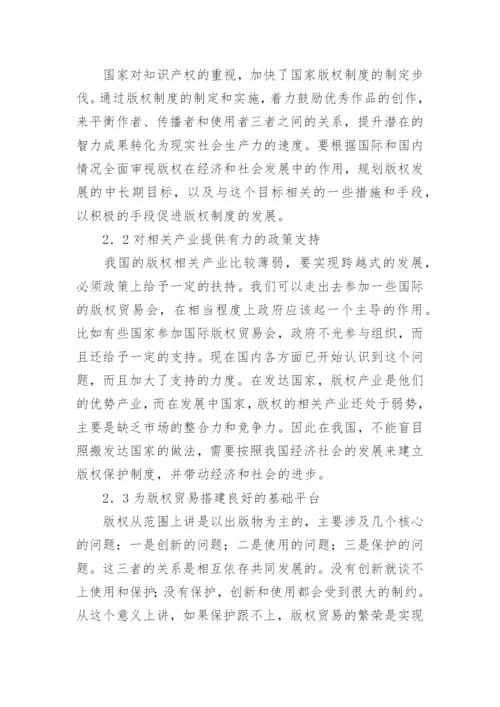 国家对知识产权的重视，加快了国家版权制度的制定步伐。通过版权制度的制定和实施，着力鼓励优秀作品的创作，来平衡作者、传播者和使用者三者之间的关系，提升潜在的智力成果转化为现实社会生产力的速度。要根据国际和国内情况全面审视版权在经济和社会发展中的作用，规划版权发展的中长期目标，以及与这个目标相关的一些措施和手段，以积极的手段促进版权制度的发展。

2．2对相关产业提供有力的政策支持

我国的版权相关产业比较薄弱，要实现跨越式的发展，必须政策上给予一定的扶持。我们可以走出去参加一些国际的版权贸易会，在相当程度上政府应该起一个主导的作用。比如有些国家参加国际版权贸易会，政府不光参与组织，而且还给予一定的支持。现在国内各方面已开始认识到这个问题，而且加大了支持的力度。在发达国家，版权产业是他们的优势产业，而在发展中国家，版权的相关产业还处于弱势，主要是缺乏市场的整合力和竞争力。因此在我国，不能盲目照搬发达国家的做法，需要按照我国经济社会的发展来建立版权保护制度，并带动经济和社会的进步。

2．3为版权贸易搭建良好的基础平台

版权从范围上讲是以出版物为主的，主要涉及几个核心的问题：一是创新的问题；二是使用的问题；三是保护的问题。这三者的关系是相互依存共同发展的。没有创新就谈不上使用和保护；没有保护，创新和使用都会受到很大的制约。从这个意义上讲，如果保护跟不上，版权贸易的繁荣是实现